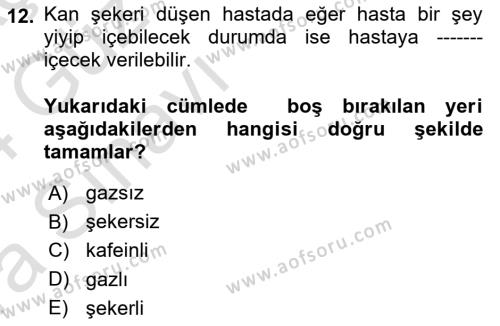 12. Kan şekeri düşen hastada eğer hasta bir şey yiyip içebilecek durumda ise hastaya ------- içecek verilebilir.

Yukarıdaki cümlede boş bırakılan yeri aşağıdakilerden hangisi doğru şekilde tamamlar?

A) gazsız
B) şekersiz
C) kafeinli
D) gazlı
E) şekerli

www.aofsoru.com